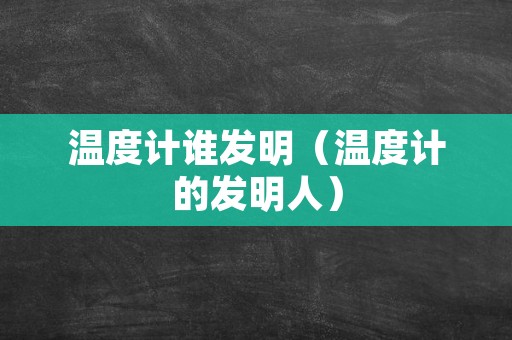 温度计谁发明（温度计的发明人）